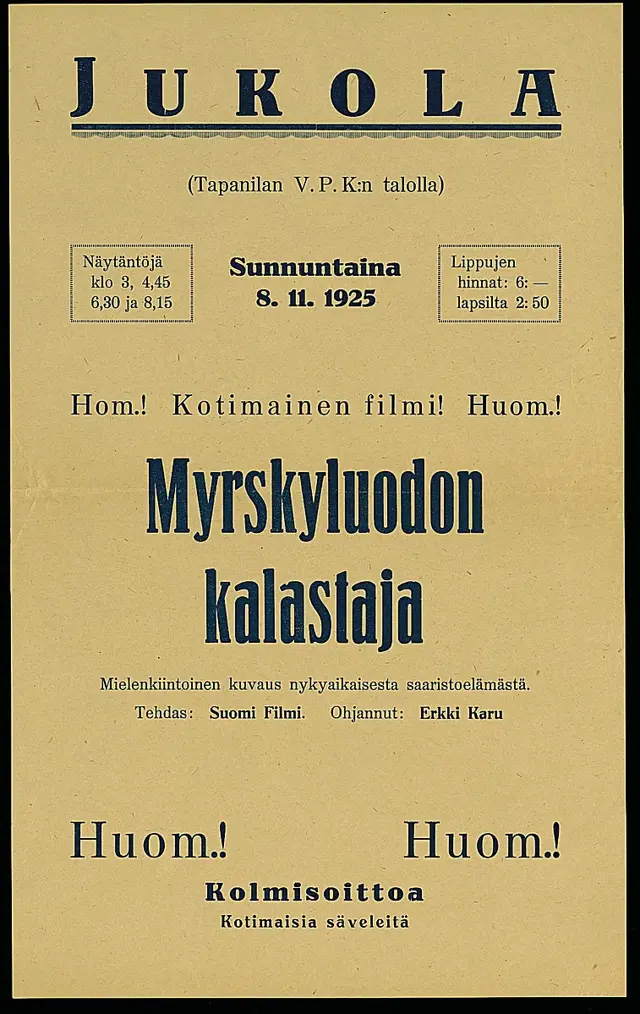 JUKOLA

(Tapanilan V. P. K:n talolla)

Näytäntöjä klo 3, 4,45 6,30 ja 8,15

Sunnuntaina 8. 11. 1925

Lippujen hinnat: 6: — lapsilta 2: 50

Hom.! Kotimainen filmi! Huom.!

Myrskyluodon kalastaja

Mielenkiintoinen kuvaus nykyaikaisesta saaristoelämästä.

Tehdas: Suomi Filmi. Ohjannut: Erkki Karu

Huom.! Huom.!

Kolmisoittoa

Kotimaisia säveleitä